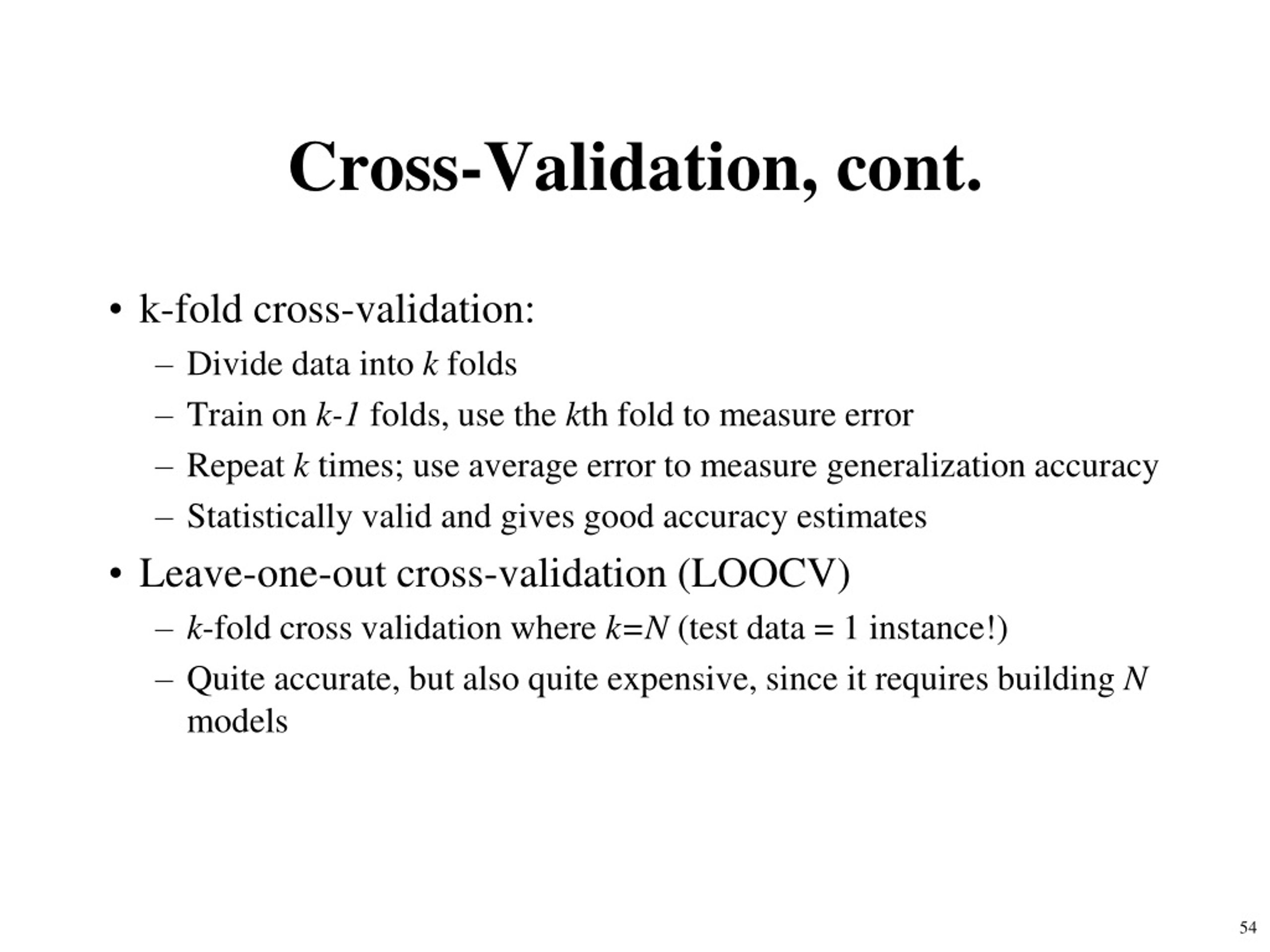 Cross-Validation, cont.

• k-fold cross-validation:
– Divide data into $k$ folds
– Train on $k$-$1$ folds, use the $k$th fold to measure error
– Repeat $k$ times; use average error to measure generalization accuracy
– Statistically valid and gives good accuracy estimates

• Leave-one-out cross-validation (LOOCV)
– $k$-fold cross validation where $k$=$N$ (test data = 1 instance!)
– Quite accurate, but also quite expensive, since it requires building $N$ models

54